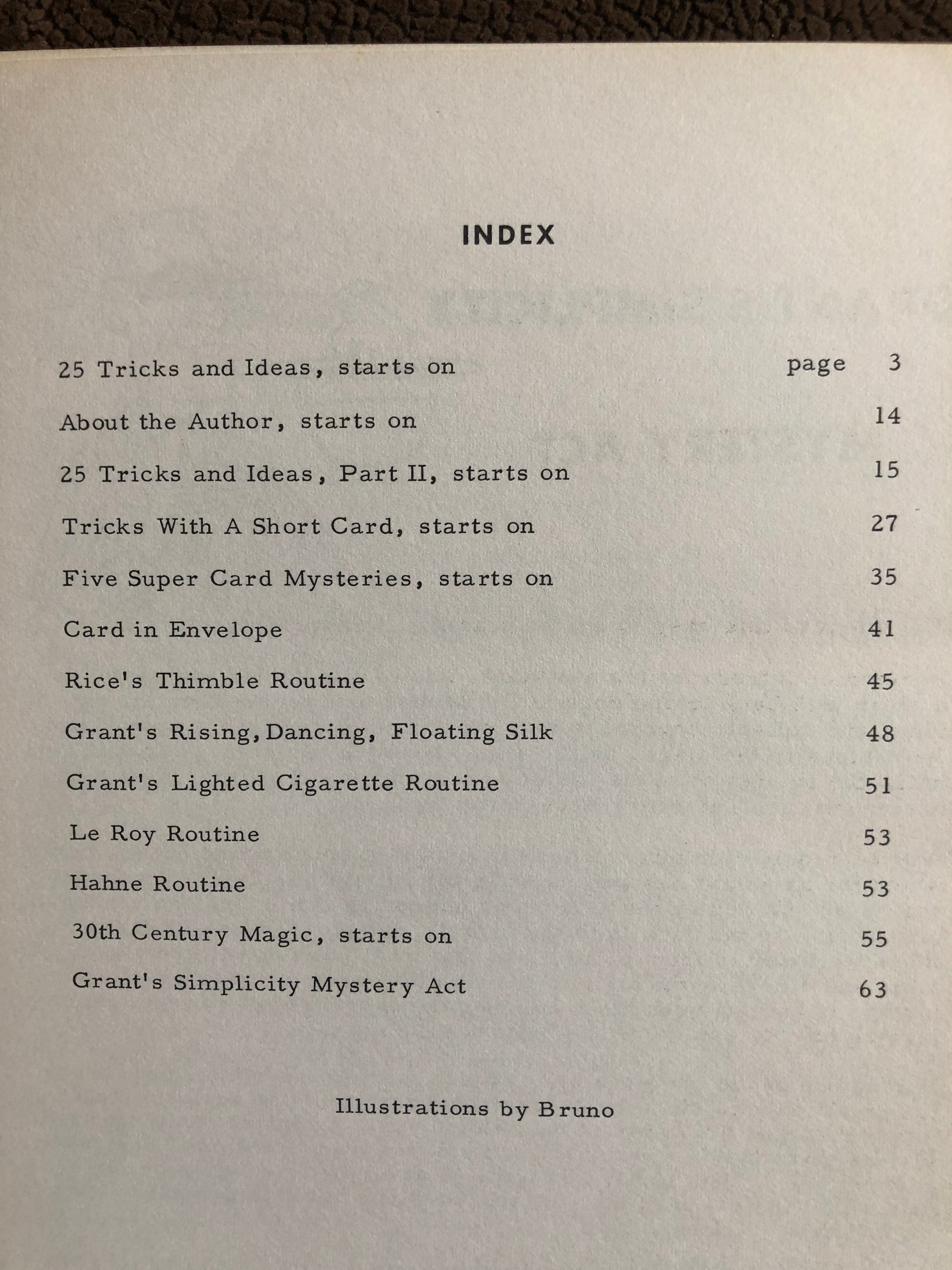 INDEX

25 Tricks and Ideas, starts on page 3

About the Author, starts on 14

25 Tricks and Ideas, Part II, starts on 15

Tricks With A Short Card, starts on 27

Five Super Card Mysteries, starts on 35

Card in Envelope 41

Rice's Thimble Routine 45

Grant's Rising, Dancing, Floating Silk 48

Grant's Lighted Cigarette Routine 51

Le Roy Routine 53

Hahne Routine 53

30th Century Magic, starts on 55

Grant's Simplicity Mystery Act 63

Illustrations by Bruno